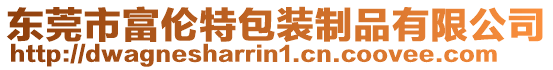 东莞市富伦特包装制品有限公司
http://dwagnesharrin1.cn.coovee.com